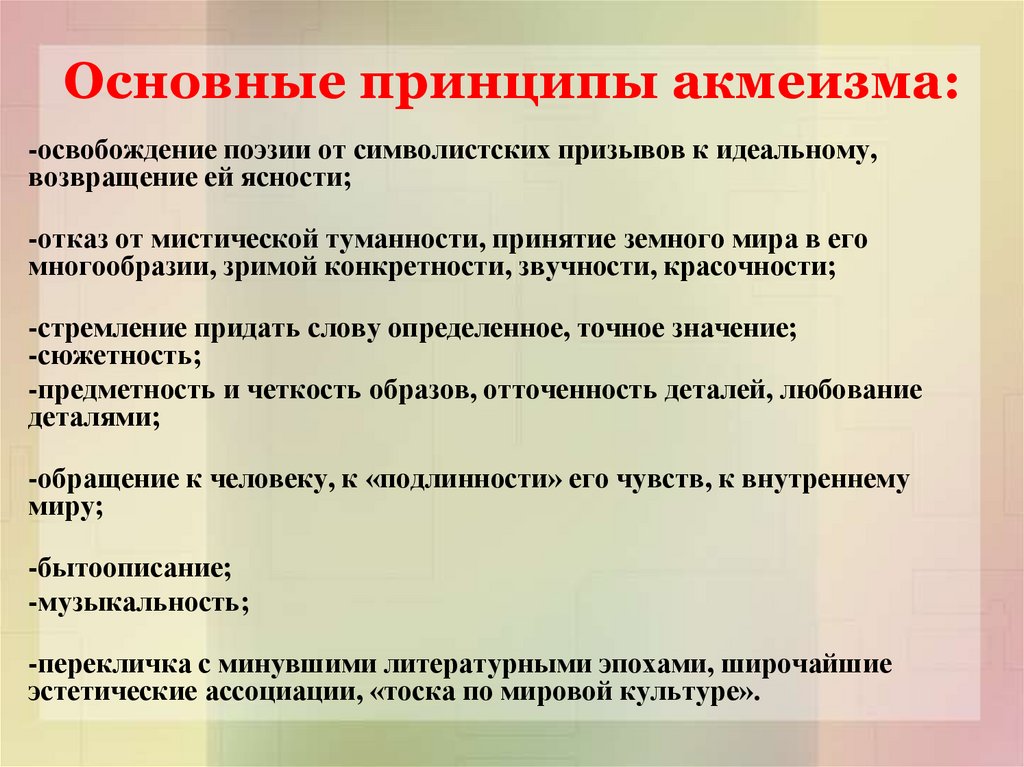 Основные принципы акмеизма:

-освобождение поэзии от символистских призывов к идеальному, возвращение ей ясности;

-отказ от мистической туманности, принятие земного мира в его многообразии, зримой конкретности, звучности, красочности;

-стремление придать слову определенное, точное значение;
-сюжетность;
-предметность и четкость образов, отточенность деталей, любование деталями;

-обращение к человеку, к «подлинности» его чувств, к внутреннему миру;

-бытоописание;
-музыкальность;

-перекличка с минувшими литературными эпохами, широчайшие эстетические ассоциации, «тоска по мировой культуре».